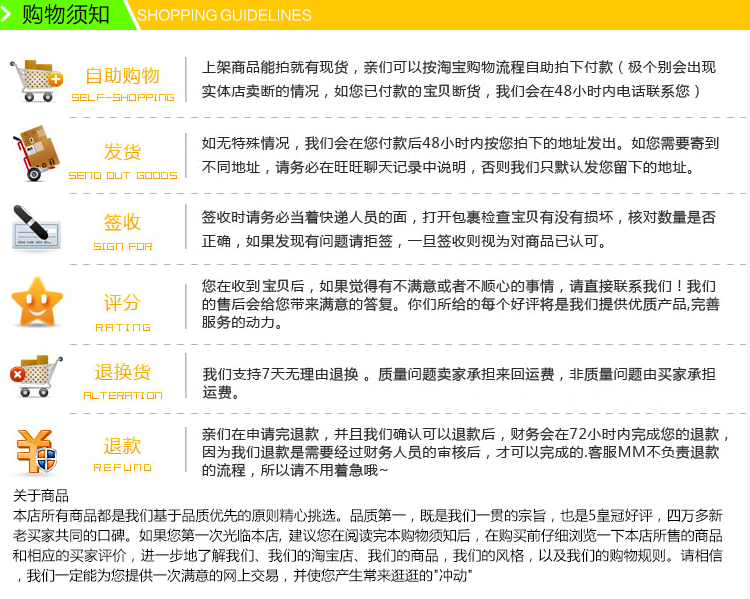 购物须知 SHOPPING GUIDELINES

自助购物
SELF-SHOPPING
上架商品能拍就有现货，亲们可以按淘宝购物流程自助拍下付款（极个别会出现实体店卖断的情况，如您已付款的宝贝断货，我们会在48小时内电话联系您）

发货
SEND OUT GOODS
如无特殊情况，我们会在您付款后48小时内按您拍下的地址发出。如您需要寄到不同地址，请务必在旺旺聊天记录中说明，否则我们只默认发您留下的地址。

签收
SIGN FOR
签收时请务必当着快递人员的面，打开包裹检查宝贝有没有损坏，核对数量是否正确，如果发现有问题请拒签，一旦签收则视为对商品已认可。

评分
RATING
您在收到宝贝后，如果觉得有不满意或者不顺心的事情，请直接联系我们！我们的售后会给您带来满意的答复。你们所给的每个好评将是我们提供优质产品,完善服务的动力。

退换货
ALTERATION
我们支持7天无理由退换 。质量问题卖家承担来回运费，非质量问题由买家承担运费。

退款
REFUND
亲们在申请完退款，并且我们确认可以退款后，财务会在72小时内完成您的退款，因为我们退款是需要经过财务人员的审核后，才可以完成的.客服MM不负责退款的流程，所以请不用着急哦~

关于商品
本店所有商品都是我们基于品质优先的原则精心挑选。品质第一，既是我们一贯的宗旨，也是5皇冠好评，四万多新老买家共同的口碑。如果您第一次光临本店，建议您在阅读完本购物须知后，在购买前仔细浏览一下本店所售的商品和相应的买家评价，进一步地了解我们、我们的淘宝店、我们的商品，我们的风格，以及我们的购物规则。请相信，我们一定能为您提供一次满意的网上交易，并使您产生常来逛逛的"冲动"